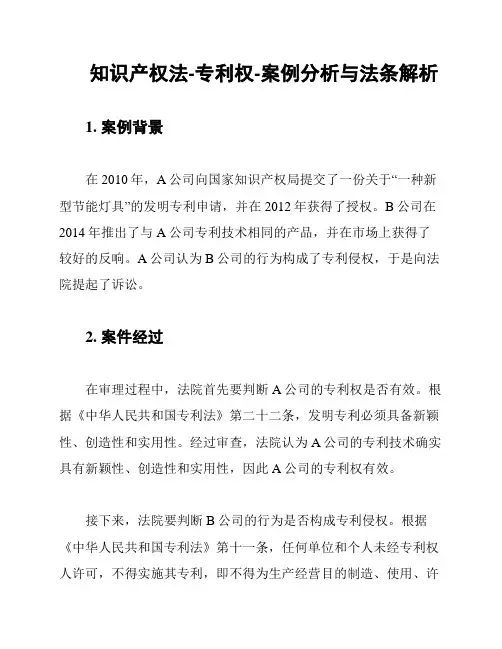 知识产权法-专利权-案例分析与法条解析

1. 案例背景

在 2010 年，A 公司向国家知识产权局提交了一份关于“一种新型节能灯具”的发明专利申请，并在 2012 年获得了授权。B 公司在 2014 年推出了与 A 公司专利技术相同的产品，并在市场上获得了较好的反响。A 公司认为 B 公司的行为构成了专利侵权，于是向法院提起了诉讼。

2. 案件经过

在审理过程中，法院首先要判断 A 公司的专利权是否有效。根据《中华人民共和国专利法》第二十二条，发明专利必须具备新颖性、创造性和实用性。经过审查，法院认为 A 公司的专利技术确实具有新颖性、创造性和实用性，因此 A 公司的专利权有效。

接下来，法院要判断 B 公司的行为是否构成专利侵权。根据《中华人民共和国专利法》第十一条，任何单位和个人未经专利权人许可，不得实施其专利，即不得为生产经营目的制造、使用、许